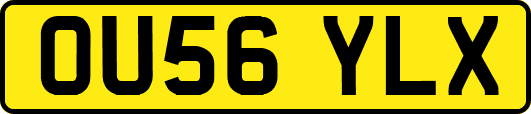 OU56 YLX